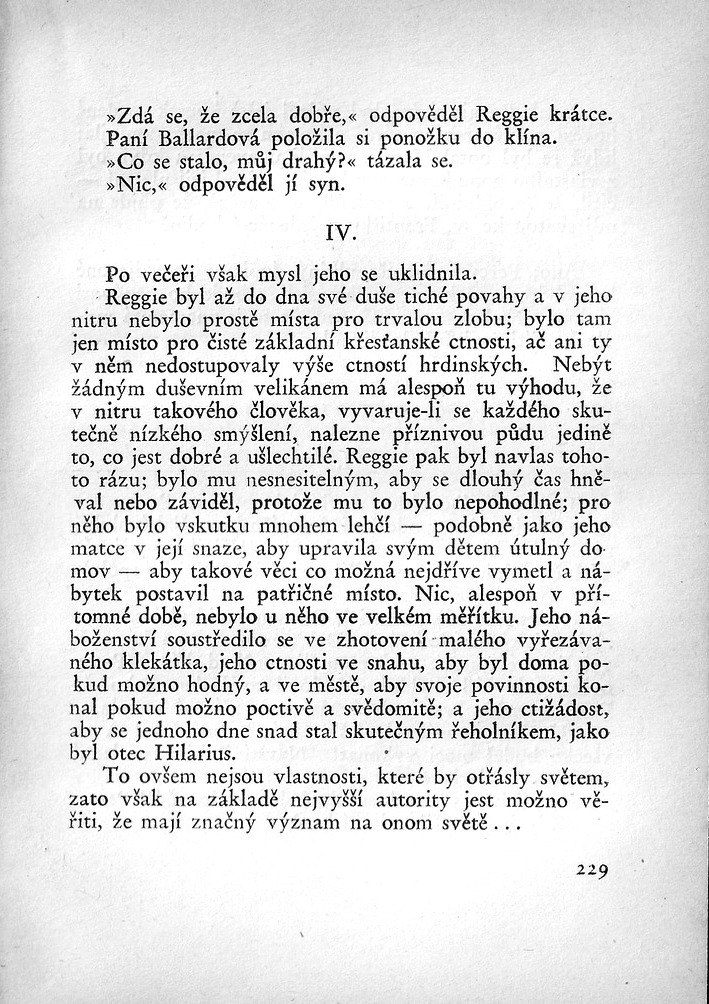 »Zdá se, že zcela dobře,« odpověděl Reggie krátce.
Paní Ballardová položila si ponožku do klína.
»Co se stalo, můj drahý?« tázala se.
»Nic,« odpověděl jí syn.

IV.

Po večeři však mysl jeho se uklidnila.
Reggie byl až do dna své duše tiché povahy a v jeho nitru nebylo prostě místa pro trvalou zlobu; bylo tam jen místo pro čisté základní křesťanské ctnosti, ač ani ty v něm nedostupovaly výše ctností hrdinských. Nebýt žádným duševním velikánem má alespoň tu výhodu, že v nitru takového člověka, vyvaruje-li se každého skutečně nízkého smýšlení, nalezne příznivou půdu jedině to, co jest dobré a ušlechtilé. Reggie pak byl navlas tohoto rázu; bylo mu nesnesitelným, aby se dlouhý čas hněval nebo záviděl, protože mu to bylo nepohodlné; pro něho bylo vskutku mnohem lehčí — podobně jako jeho matce v její snaze, aby upravila svým dětem útulný domov — aby takové věci co možná nejdříve vymetl a nábytek postavil na patřičné místo. Nic, alespoň v přítomné době, nebylo u něho ve velkém měřítku. Jeho náboženství soustředilo se ve zhotovení malého vyřezávaného klekátka, jeho ctnosti ve snahu, aby byl doma pokud možno hodný, a ve městě, aby svoje povinnosti konal pokud možno poctivě a svědomitě; a jeho ctižádost, aby se jednoho dne snad stal skutečným řeholníkem, jako byl otec Hilarius.
To ovšem nejsou vlastnosti, které by otřásly světem, zato však na základě nejvyšší autority jest možno věřiti, že mají značný význam na onom světě...

229